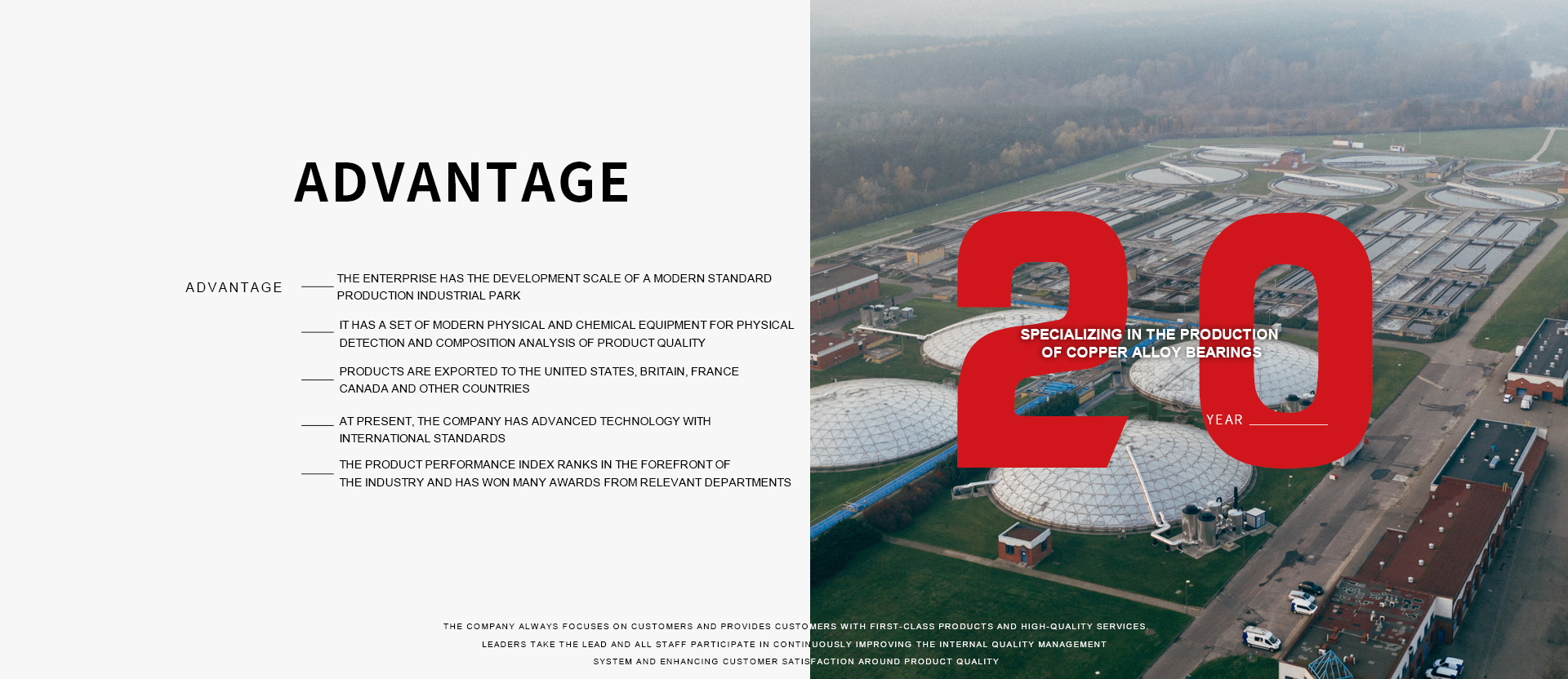 ADVANTAGE

ADVANTAGE

THE ENTERPRISE HAS THE DEVELOPMENT SCALE OF A MODERN STANDARD PRODUCTION INDUSTRIAL PARK

IT HAS A SET OF MODERN PHYSICAL AND CHEMICAL EQUIPMENT FOR PHYSICAL DETECTION AND COMPOSITION ANALYSIS OF PRODUCT QUALITY

PRODUCTS ARE EXPORTED TO THE UNITED STATES, BRITAIN, FRANCE CANADA AND OTHER COUNTRIES

AT PRESENT, THE COMPANY HAS ADVANCED TECHNOLOGY WITH INTERNATIONAL STANDARDS

THE PRODUCT PERFORMANCE INDEX RANKS IN THE FOREFRONT OF THE INDUSTRY AND HAS WON MANY AWARDS FROM RELEVANT DEPARTMENTS

20

SPECIALIZING IN THE PRODUCTION OF COPPER ALLOY BEARINGS

YEAR

THE COMPANY ALWAYS FOCUSES ON CUSTOMERS AND PROVIDES CUSTOMERS WITH FIRST-CLASS PRODUCTS AND HIGH-QUALITY SERVICES.
LEADERS TAKE THE LEAD AND ALL STAFF PARTICIPATE IN CONTINUOUSLY IMPROVING THE INTERNAL QUALITY MANAGEMENT
SYSTEM AND ENHANCING CUSTOMER SATISFACTION AROUND PRODUCT QUALITY